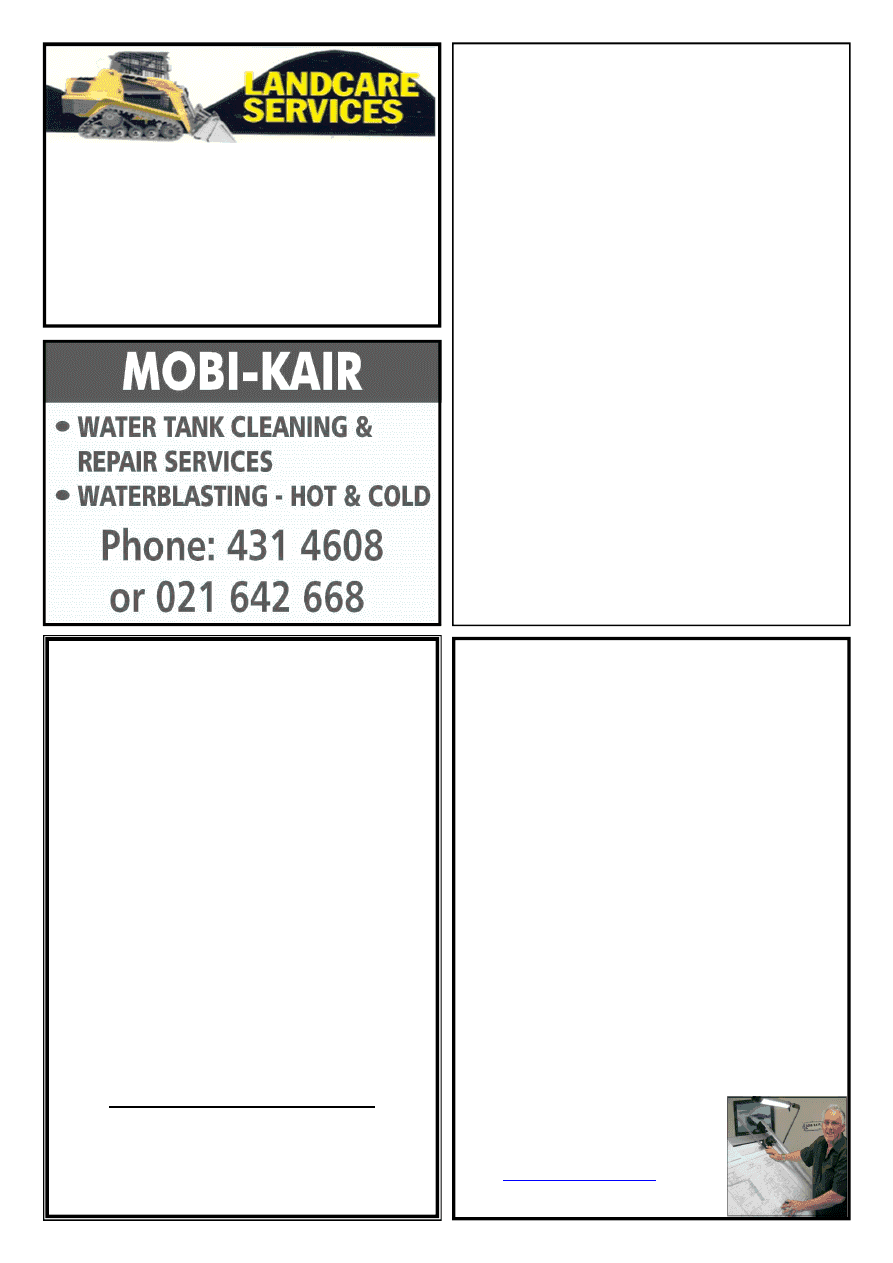 LANDCARE SERVICES

MOBI-KAIR

• WATER TANK CLEANING & REPAIR SERVICES
• WATERBLASTING - HOT & COLD

Phone: 431 4608
or 021 642 668